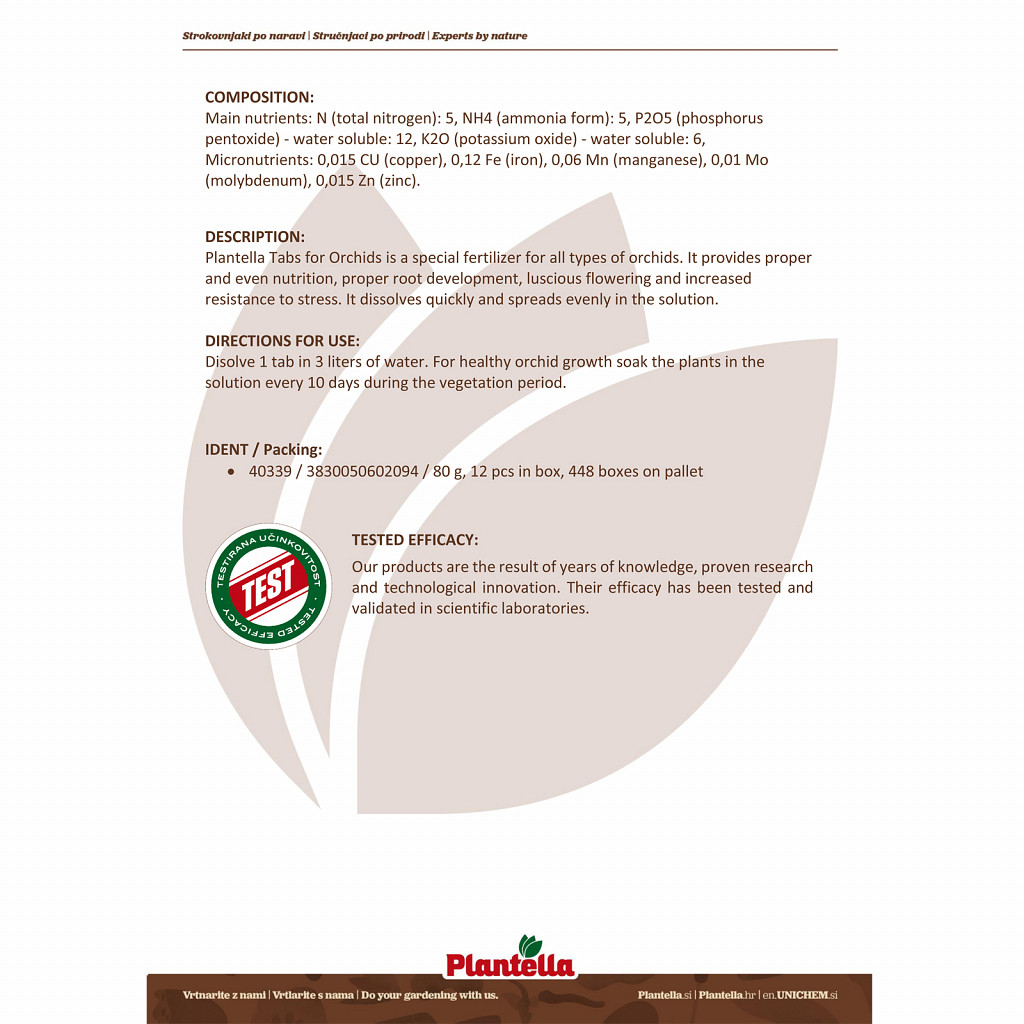 Strokovnjaki po naravi | Stručnjaci po prirodi | Experts by nature

COMPOSITION:
Main nutrients: N (total nitrogen): 5, NH4 (ammonia form): 5, P2O5 (phosphorus pentoxide) - water soluble: 12, K2O (potassium oxide) - water soluble: 6, Micronutrients: 0,015 CU (copper), 0,12 Fe (iron), 0,06 Mn (manganese), 0,01 Mo (molybdenum), 0,015 Zn (zinc).

DESCRIPTION:
Plantella Tabs for Orchids is a special fertilizer for all types of orchids. It provides proper and even nutrition, proper root development, luscious flowering and increased resistance to stress. It dissolves quickly and spreads evenly in the solution.

DIRECTIONS FOR USE:
Disolve 1 tab in 3 liters of water. For healthy orchid growth soak the plants in the solution every 10 days during the vegetation period.

IDENT / Packing:
• 40339 / 3830050602094 / 80 g, 12 pcs in box, 448 boxes on pallet

TESTIRANA UČINKOVITOST
TEST
TESTED EFFICACY

TESTED EFFICACY:
Our products are the result of years of knowledge, proven research and technological innovation. Their efficacy has been tested and validated in scientific laboratories.

Plantella

Vrtnarite z nami | Vrtlarite s nama | Do your gardening with us.

Plantella.si | Plantella.hr | en.UNICHEM.si